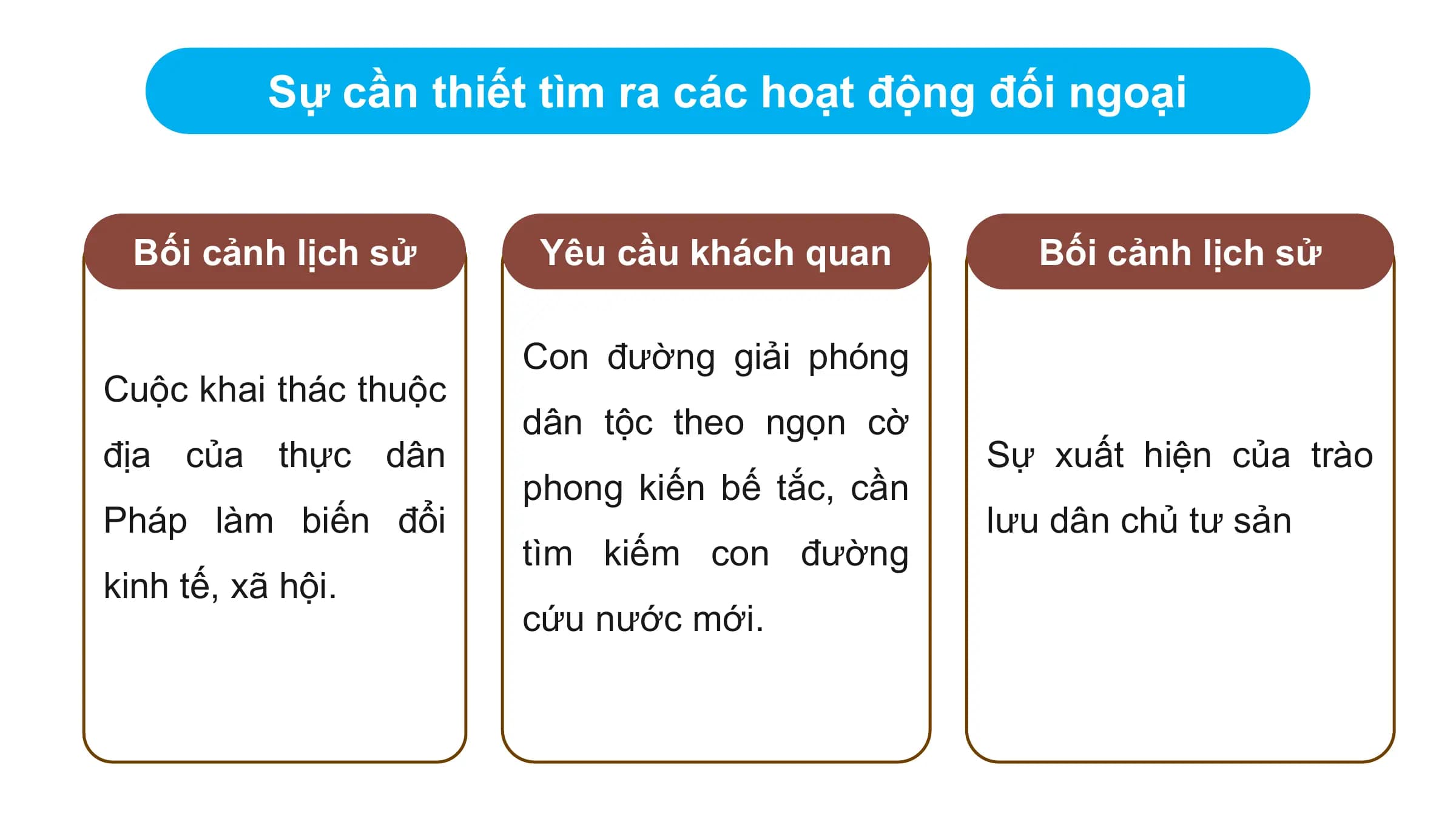 Sự cần thiết tìm ra các hoạt động đối ngoại

Bối cảnh lịch sử

Cuộc khai thác thuộc địa của thực dân Pháp làm biến đổi kinh tế, xã hội.

Yêu cầu khách quan

Con đường giải phóng dân tộc theo ngọn cờ phong kiến bế tắc, cần tìm kiếm con đường cứu nước mới.

Bối cảnh lịch sử

Sự xuất hiện của trào lưu dân chủ tư sản